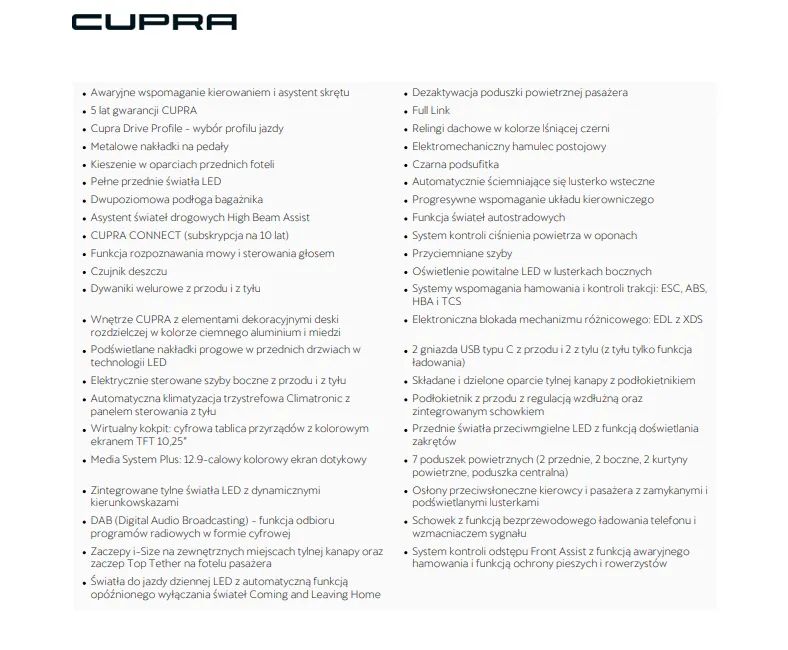 CUPRA

• Awaryjne wspomaganie kierowaniem i asystent skrętu
• 5 lat gwarancji CUPRA
• Cupra Drive Profile - wybór profilu jazdy
• Metalowe nakładki na pedały
• Kieszenie w oparciach przednich foteli
• Pełne przednie światła LED
• Dwupoziomowa podłoga bagażnika
• Asystent świateł drogowych High Beam Assist
• CUPRA CONNECT (subskrypcja na 10 lat)
• Funkcja rozpoznawania mowy i sterowania głosem
• Czujnik deszczu
• Dywaniki welurowe z przodu i z tyłu
• Wnętrze CUPRA z elementami dekoracyjnymi deski rozdzielczej w kolorze ciemnego aluminium i miedzi
• Podświetlane nakładki progowe w przednich drzwiach w technologii LED
• Elektrycznie sterowane szyby boczne z przodu i z tyłu
• Automatyczna klimatyzacja trzystrefowa Climatronic z panelem sterowania z tyłu
• Wirtualny kokpit: cyfrowa tablica przyrządów z kolorowym ekranem TFT 10,25"
• Media System Plus: 12.9-calowy kolorowy ekran dotykowy
• Zintegrowane tylne światła LED z dynamicznymi kierunkowskazami
• DAB (Digital Audio Broadcasting) - funkcja odbioru programów radiowych w formie cyfrowej
• Zaczepy i-Size na zewnętrznych miejscach tylnej kanapy oraz zaczep Top Tether na fotelu pasażera
• Światła do jazdy dziennej LED z automatyczną funkcją opóźnionego wyłączania świateł Coming and Leaving Home

• Dezaktywacja poduszki powietrznej pasażera
• Full Link
• Relingi dachowe w kolorze lśniącej czerni
• Elektromechaniczny hamulec postojowy
• Czarna podsufitka
• Automatycznie ściemniające się lusterko wsteczne
• Progresywne wspomaganie układu kierowniczego
• Funkcja świateł autostradowych
• System kontroli ciśnienia powietrza w oponach
• Przyciemniane szyby
• Oświetlenie powitalne LED w lusterkach bocznych
• Systemy wspomagania hamowania i kontroli trakcji: ESC, ABS, HBA i TCS
• Elektroniczna blokada mechanizmu różnicowego: EDL z XDS
• 2 gniazda USB typu C z przodu i 2 z tyłu (z tyłu tylko funkcja ładowania)
• Składane i dzielone oparcie tylnej kanapy z podłokietnikiem
• Podłokietnik z przodu z regulacją wzdłużną oraz zintegrowanym schowkiem
• Przednie światła przeciwmgielne LED z funkcją doświetlania zakrętów
• 7 poduszek powietrznych (2 przednie, 2 boczne, 2 kurtyny powietrzne, poduszka centralna)
• Osłony przeciwsłoneczne kierowcy i pasażera z zamykanymi i podświetlanymi lusterkami
• Schowek z funkcją bezprzewodowego ładowania telefonu i wzmacniaczem sygnału
• System kontroli odstępu Front Assist z funkcją awaryjnego hamowania i funkcją ochrony pieszych i rowerzystów